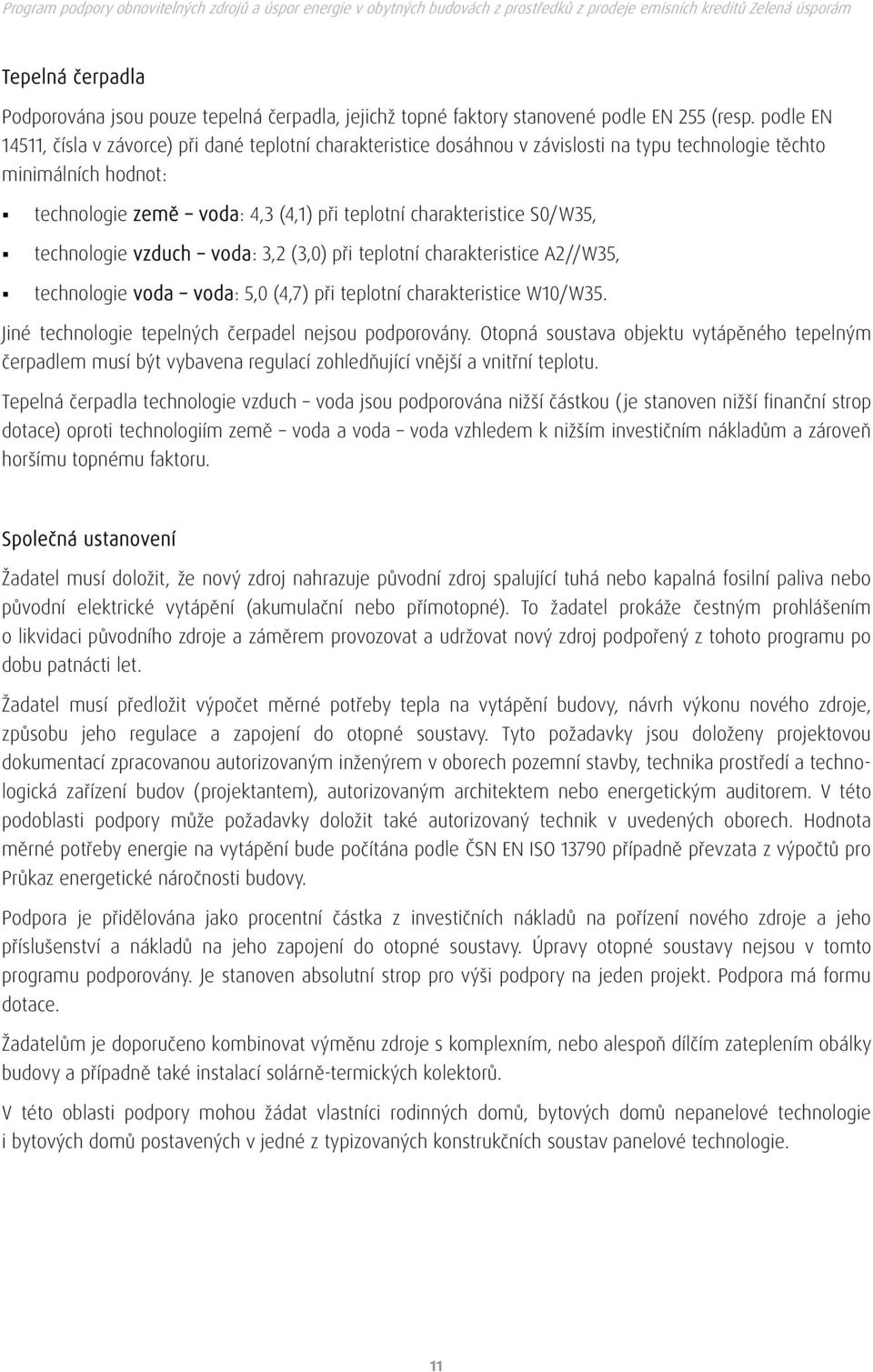 Program podpory obnovitelných zdrojů a úspor energie v obytných budovách z prostředků z prodeje emisních kreditů Zelená úsporám

Tepelná čerpadla

Podporována jsou pouze tepelná čerpadla, jejichž topné faktory stanovené podle EN 255 (resp. podle EN 14511, čísla v závorce) při dané teplotní charakteristice dosáhnou v závislosti na typu technologie těchto minimálních hodnot:

▪ technologie země – voda: 4,3 (4,1) při teplotní charakteristice S0/W35,

▪ technologie vzduch – voda: 3,2 (3,0) při teplotní charakteristice A2//W35,

▪ technologie voda – voda: 5,0 (4,7) při teplotní charakteristice W10/W35.

Jiné technologie tepelných čerpadel nejsou podporovány. Otopná soustava objektu vytápěného tepelným čerpadlem musí být vybavena regulací zohledňující vnější a vnitřní teplotu.

Tepelná čerpadla technologie vzduch – voda jsou podporována nižší částkou (je stanoven nižší finanční strop dotace) oproti technologiím země – voda a voda – voda vzhledem k nižším investičním nákladům a zároveň horšímu topnému faktoru.

Společná ustanovení

Žadatel musí doložit, že nový zdroj nahrazuje původní zdroj spalující tuhá nebo kapalná fosilní paliva nebo původní elektrické vytápění (akumulační nebo přímotopné). To žadatel prokáže čestným prohlášením o likvidaci původního zdroje a záměrem provozovat a udržovat nový zdroj podpořený z tohoto programu po dobu patnácti let.

Žadatel musí předložit výpočet měrné potřeby tepla na vytápění budovy, návrh výkonu nového zdroje, způsobu jeho regulace a zapojení do otopné soustavy. Tyto požadavky jsou doloženy projektovou dokumentací zpracovanou autorizovaným inženýrem v oborech pozemní stavby, technika prostředí a technologická zařízení budov (projektantem), autorizovaným architektem nebo energetickým auditorem. V této podoblasti podpory může požadavky doložit také autorizovaný technik v uvedených oborech. Hodnota měrné potřeby energie na vytápění bude počítána podle ČSN EN ISO 13790 případně převzata z výpočtů pro Průkaz energetické náročnosti budovy.

Podpora je přidělována jako procentní částka z investičních nákladů na pořízení nového zdroje a jeho příslušenství a nákladů na jeho zapojení do otopné soustavy. Úpravy otopné soustavy nejsou v tomto programu podporovány. Je stanoven absolutní strop pro výši podpory na jeden projekt. Podpora má formu dotace.

Žadatelům je doporučeno kombinovat výměnu zdroje s komplexním, nebo alespoň dílčím zateplením obálky budovy a případně také instalací solárně-termických kolektorů.

V této oblasti podpory mohou žádat vlastníci rodinných domů, bytových domů nepanelové technologie i bytových domů postavených v jedné z typizovaných konstrukčních soustav panelové technologie.

11